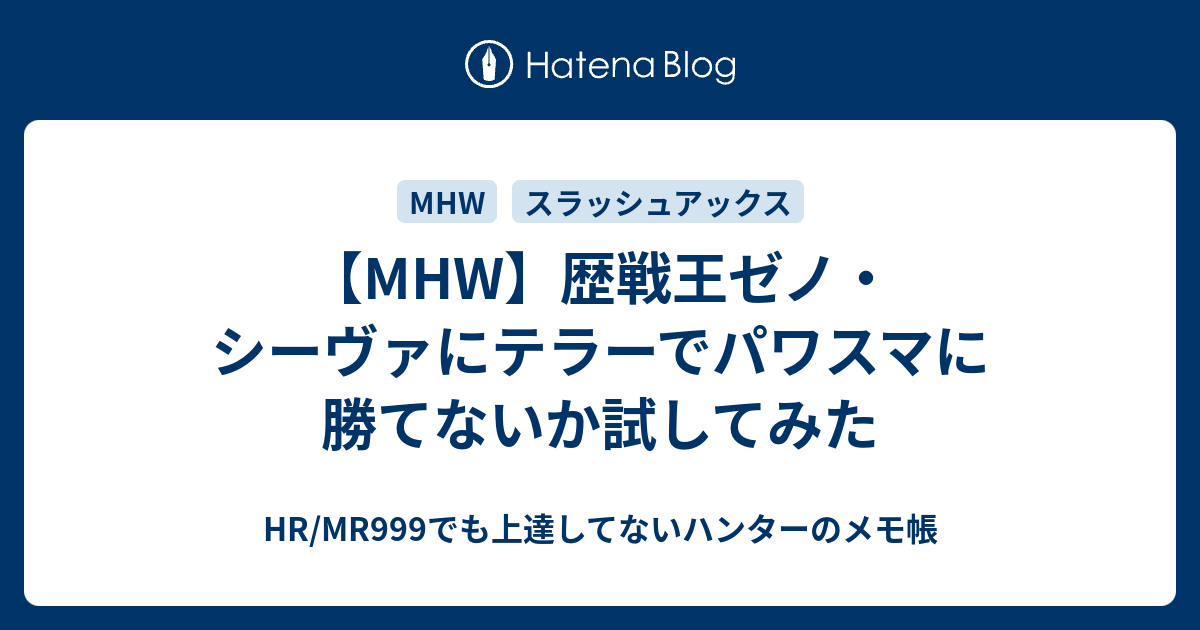 Hatena Blog

MHW

スラッシュアックス

【MHW】歴戦王ゼノ・シーヴァにテラーでパワスマに勝てないか試してみた

HR/MR999でも上達してないハンターのメモ帳